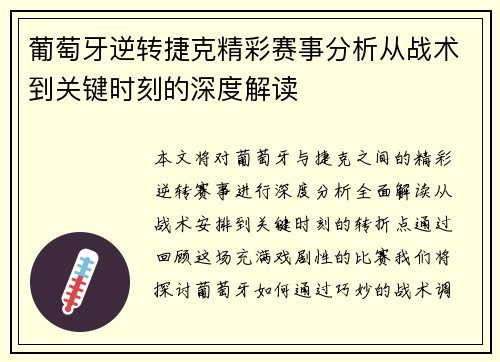 葡萄牙逆转捷克精彩赛事分析从战术到关键时刻的深度解读

本文将对葡萄牙与捷克之间的精彩逆转赛事进行深度分析全面解读从战术安排到关键时刻的转折点通过回顾这场充满戏剧性的比赛我们将探讨葡萄牙如何通过巧妙的战术调